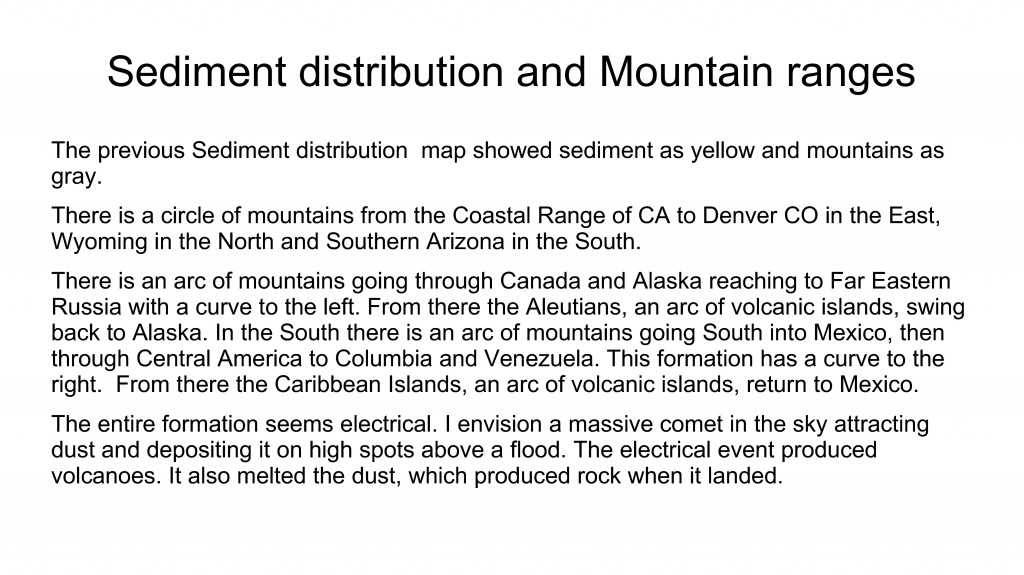 Sediment distribution and Mountain ranges

The previous Sediment distribution  map showed sediment as yellow and mountains as gray.

There is a circle of mountains from the Coastal Range of CA to Denver CO in the East, Wyoming in the North and Southern Arizona in the South.

There is an arc of mountains going through Canada and Alaska reaching to Far Eastern Russia with a curve to the left. From there the Aleutians, an arc of volcanic islands, swing back to Alaska. In the South there is an arc of mountains going South into Mexico, then through Central America to Columbia and Venezuela. This formation has a curve to the right.  From there the Caribbean Islands, an arc of volcanic islands, return to Mexico.

The entire formation seems electrical. I envision a massive comet in the sky attracting dust and depositing it on high spots above a flood. The electrical event produced volcanoes. It also melted the dust, which produced rock when it landed.